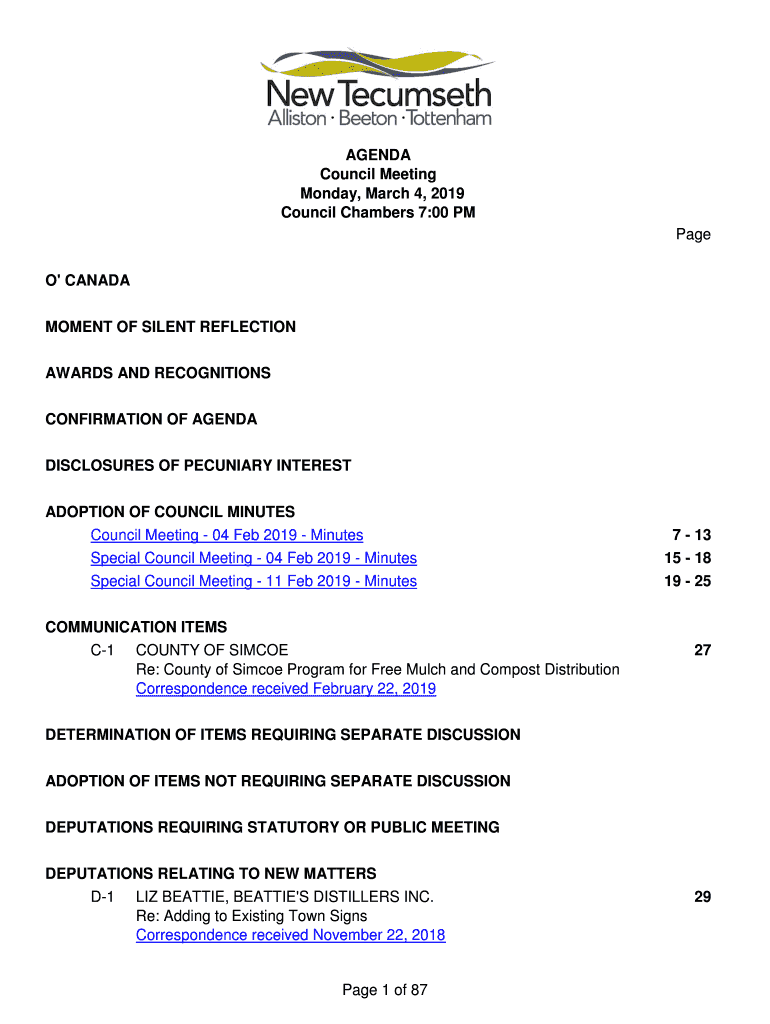 New Tecumseth
Alliston · Beeton · Tottenham

AGENDA
Council Meeting
Monday, March 4, 2019
Council Chambers 7:00 PM

Page

O' CANADA

MOMENT OF SILENT REFLECTION

AWARDS AND RECOGNITIONS

CONFIRMATION OF AGENDA

DISCLOSURES OF PECUNIARY INTEREST

ADOPTION OF COUNCIL MINUTES

Council Meeting - 04 Feb 2019 - Minutes 7 - 13

Special Council Meeting - 04 Feb 2019 - Minutes 15 - 18

Special Council Meeting - 11 Feb 2019 - Minutes 19 - 25

COMMUNICATION ITEMS

C-1 COUNTY OF SIMCOE 27
Re: County of Simcoe Program for Free Mulch and Compost Distribution
Correspondence received February 22, 2019

DETERMINATION OF ITEMS REQUIRING SEPARATE DISCUSSION

ADOPTION OF ITEMS NOT REQUIRING SEPARATE DISCUSSION

DEPUTATIONS REQUIRING STATUTORY OR PUBLIC MEETING

DEPUTATIONS RELATING TO NEW MATTERS

D-1 LIZ BEATTIE, BEATTIE'S DISTILLERS INC. 29
Re: Adding to Existing Town Signs
Correspondence received November 22, 2018

Page 1 of 87